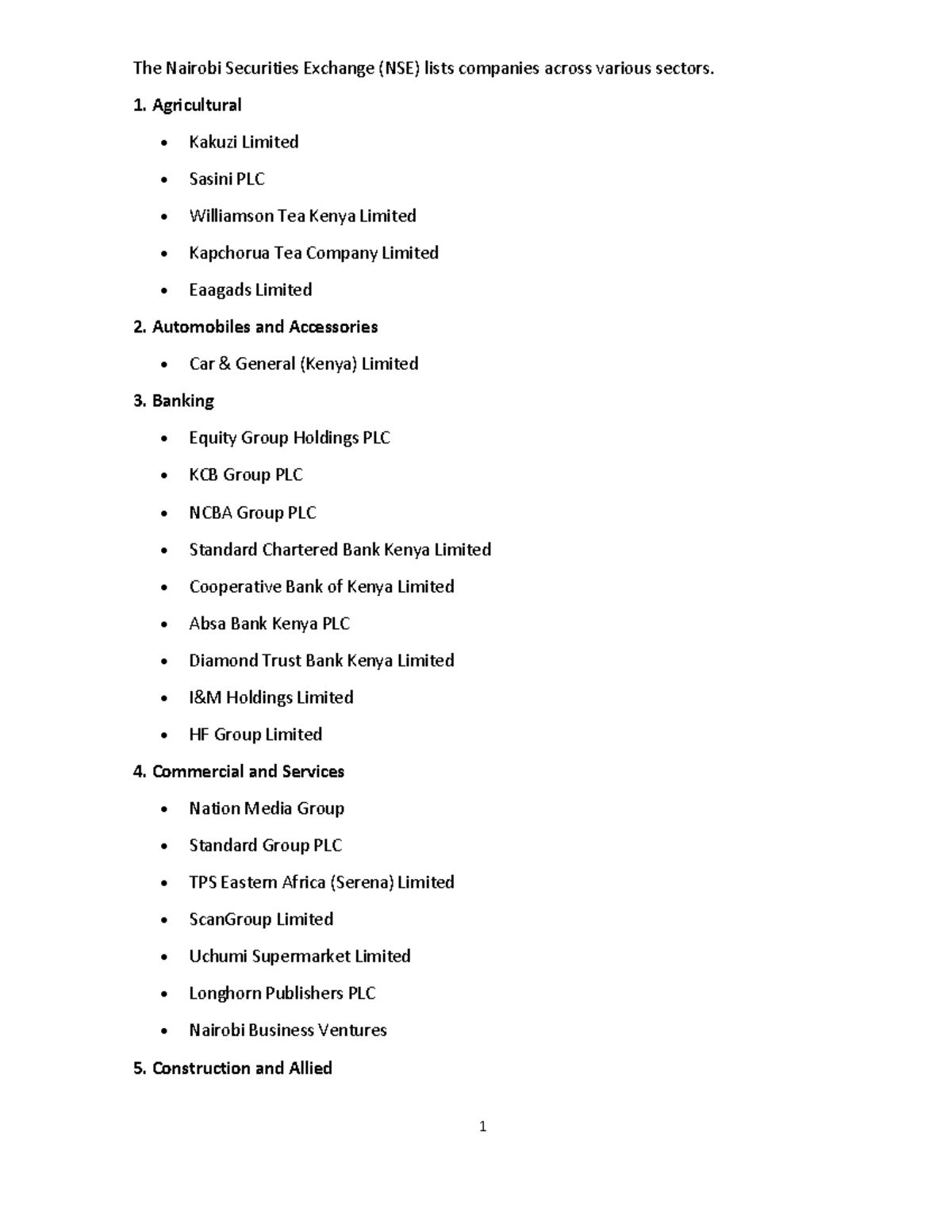 The Nairobi Securities Exchange (NSE) lists companies across various sectors.

1. Agricultural

• Kakuzi Limited
• Sasini PLC
• Williamson Tea Kenya Limited
• Kapchorua Tea Company Limited
• Eaagads Limited

2. Automobiles and Accessories

• Car & General (Kenya) Limited

3. Banking

• Equity Group Holdings PLC
• KCB Group PLC
• NCBA Group PLC
• Standard Chartered Bank Kenya Limited
• Cooperative Bank of Kenya Limited
• Absa Bank Kenya PLC
• Diamond Trust Bank Kenya Limited
• I&M Holdings Limited
• HF Group Limited

4. Commercial and Services

• Nation Media Group
• Standard Group PLC
• TPS Eastern Africa (Serena) Limited
• ScanGroup Limited
• Uchumi Supermarket Limited
• Longhorn Publishers PLC
• Nairobi Business Ventures

5. Construction and Allied

1